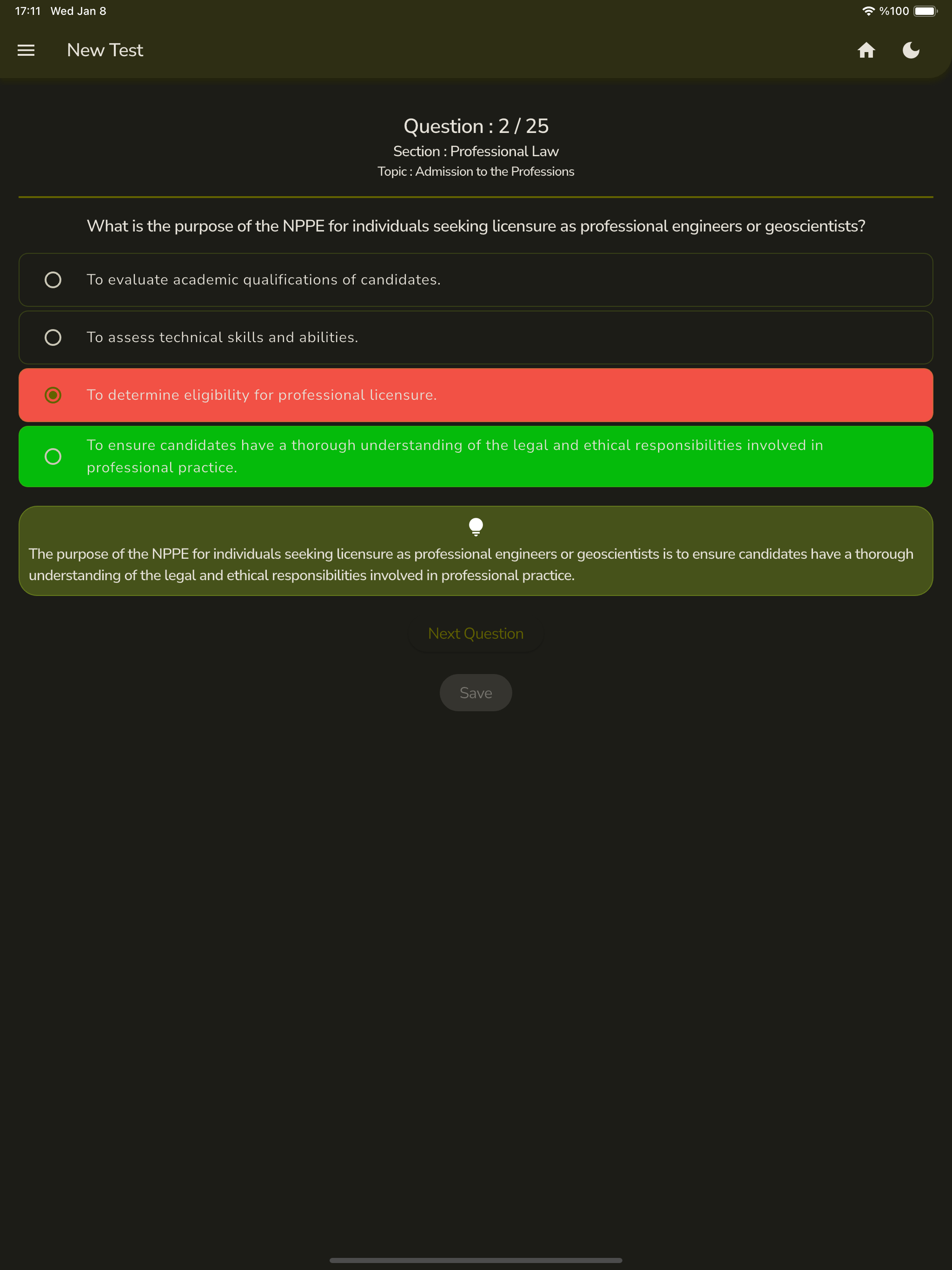 17:11 Wed Jan 8

%100

New Test

Question : 2 / 25
Section : Professional Law
Topic : Admission to the Professions

What is the purpose of the NPPE for individuals seeking licensure as professional engineers or geoscientists?

To evaluate academic qualifications of candidates.

To assess technical skills and abilities.

To determine eligibility for professional licensure.

To ensure candidates have a thorough understanding of the legal and ethical responsibilities involved in professional practice.

The purpose of the NPPE for individuals seeking licensure as professional engineers or geoscientists is to ensure candidates have a thorough understanding of the legal and ethical responsibilities involved in professional practice.

Next Question

Save